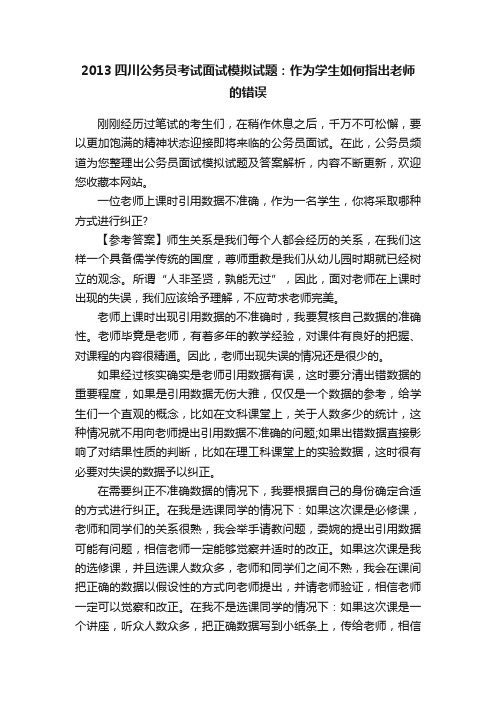 2013 四川公务员考试面试模拟试题：作为学生如何指出老师的错误

刚刚经历过笔试的考生们，在稍作休息之后，千万不可松懈，要以更加饱满的精神状态迎接即将来临的公务员面试。在此，公务员频道为您整理出公务员面试模拟试题及答案解析，内容不断更新，欢迎您收藏本网站。

一位老师上课时引用数据不准确，作为一名学生，你将采取哪种方式进行纠正?

【参考答案】师生关系是我们每个人都会经历的关系，在我们这样一个具备儒学传统的国度，尊师重教是我们从幼儿园时期就已经树立的观念。所谓“人非圣贤，孰能无过”，因此，面对老师在上课时出现的失误，我们应该给予理解，不应苛求老师完美。

老师上课时出现引用数据的不准确时，我要复核自己数据的准确性。老师毕竟是老师，有着多年的教学经验，对课件有良好的把握、对课程的内容很精通。因此，老师出现失误的情况还是很少的。

如果经过核实确实是老师引用数据有误，这时要分清出错数据的重要程度，如果是引用数据无伤大雅，仅仅是一个数据的参考，给学生们一个直观的概念，比如在文科课堂上，关于人数多少的统计，这种情况就不用向老师提出引用数据不准确的问题;如果出错数据直接影响了对结果性质的判断，比如在理工科课堂上的实验数据，这时很有必要对失误的数据予以纠正。

在需要纠正不准确数据的情况下，我要根据自己的身份确定合适的方式进行纠正。在我是选课同学的情况下：如果这次课是必修课，老师和同学们的关系很熟，我会举手请教问题，委婉的提出引用数据可能有问题，相信老师一定能够觉察并适时的改正。如果这次课是我的选修课，并且选课人数众多，老师和同学们之间不熟，我会在课间把正确的数据以假设性的方式向老师提出，并请老师验证，相信老师一定可以觉察和改正。在我不是选课同学的情况下：如果这次课是一个讲座，听众人数众多，把正确数据写到小纸条上，传给老师，相信